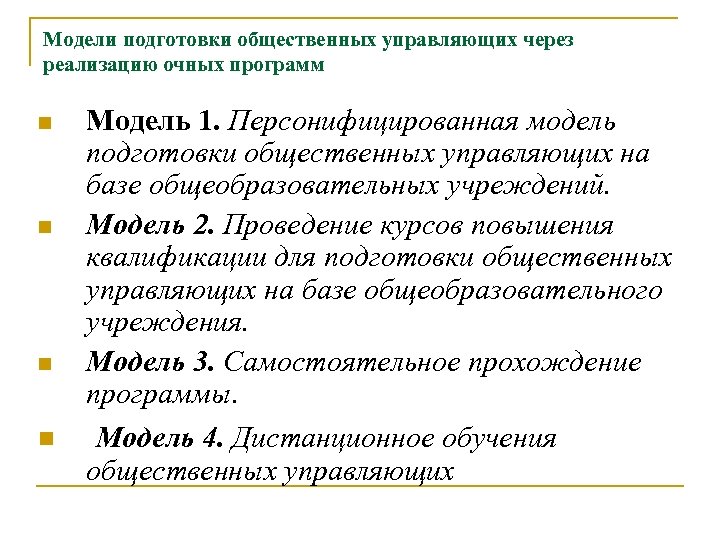 Модели подготовки общественных управляющих через реализацию очных программ

Модель 1. Персонифицированная модель подготовки общественных управляющих на базе общеобразовательных учреждений.

Модель 2. Проведение курсов повышения квалификации для подготовки общественных управляющих на базе общеобразовательного учреждения.

Модель 3. Самостоятельное прохождение программы.

Модель 4. Дистанционное обучения общественных управляющих